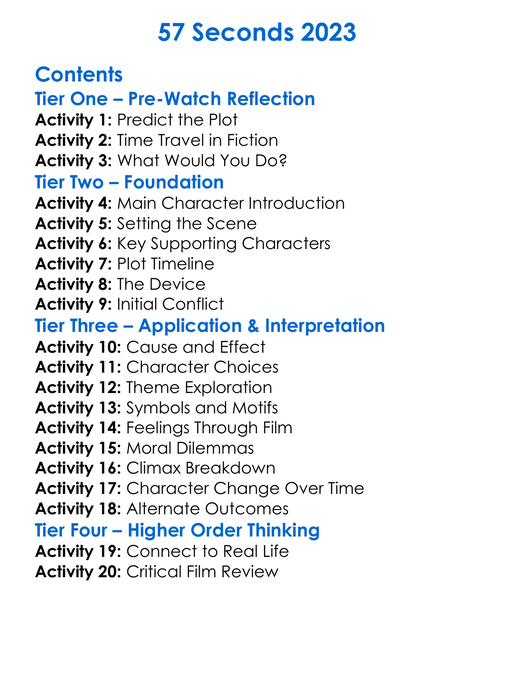 57 Seconds 2023

Contents

Tier One – Pre-Watch Reflection

Activity 1: Predict the Plot
Activity 2: Time Travel in Fiction
Activity 3: What Would You Do?

Tier Two – Foundation

Activity 4: Main Character Introduction
Activity 5: Setting the Scene
Activity 6: Key Supporting Characters
Activity 7: Plot Timeline
Activity 8: The Device
Activity 9: Initial Conflict

Tier Three – Application & Interpretation

Activity 10: Cause and Effect
Activity 11: Character Choices
Activity 12: Theme Exploration
Activity 13: Symbols and Motifs
Activity 14: Feelings Through Film
Activity 15: Moral Dilemmas
Activity 16: Climax Breakdown
Activity 17: Character Change Over Time
Activity 18: Alternate Outcomes

Tier Four – Higher Order Thinking

Activity 19: Connect to Real Life
Activity 20: Critical Film Review